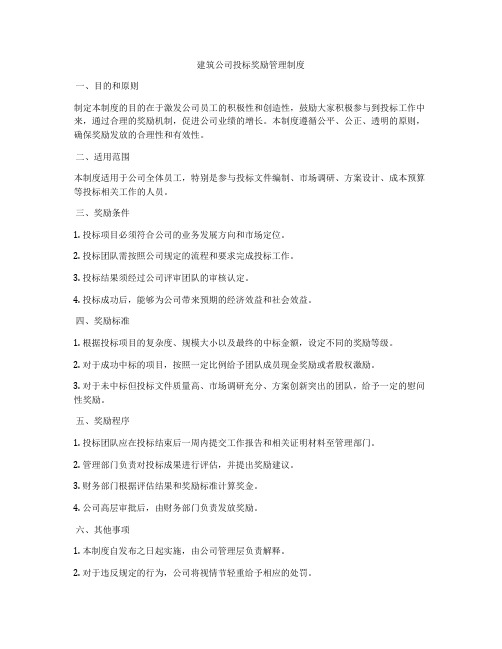 建筑公司投标奖励管理制度

一、目的和原则

制定本制度的目的在于激发公司员工的积极性和创造性，鼓励大家积极参与到投标工作中来，通过合理的奖励机制，促进公司业绩的增长。本制度遵循公平、公正、透明的原则，确保奖励发放的合理性和有效性。

二、适用范围

本制度适用于公司全体员工，特别是参与投标文件编制、市场调研、方案设计、成本预算等投标相关工作的人员。

三、奖励条件

1. 投标项目必须符合公司的业务发展方向和市场定位。

2. 投标团队需按照公司规定的流程和要求完成投标工作。

3. 投标结果须经过公司评审团队的审核认定。

4. 投标成功后，能够为公司带来预期的经济效益和社会效益。

四、奖励标准

1. 根据投标项目的复杂度、规模大小以及最终的中标金额，设定不同的奖励等级。

2. 对于成功中标的项目，按照一定比例给予团队成员现金奖励或者股权激励。

3. 对于未中标但投标文件质量高、市场调研充分、方案创新突出的团队，给予一定的慰问性奖励。

五、奖励程序

1. 投标团队应在投标结束后一周内提交工作报告和相关证明材料至管理部门。

2. 管理部门负责对投标成果进行评估，并提出奖励建议。

3. 财务部门根据评估结果和奖励标准计算奖金。

4. 公司高层审批后，由财务部门负责发放奖励。

六、其他事项

1. 本制度自发布之日起实施，由公司管理层负责解释。

2. 对于违反规定的行为，公司将视情节轻重给予相应的处罚。